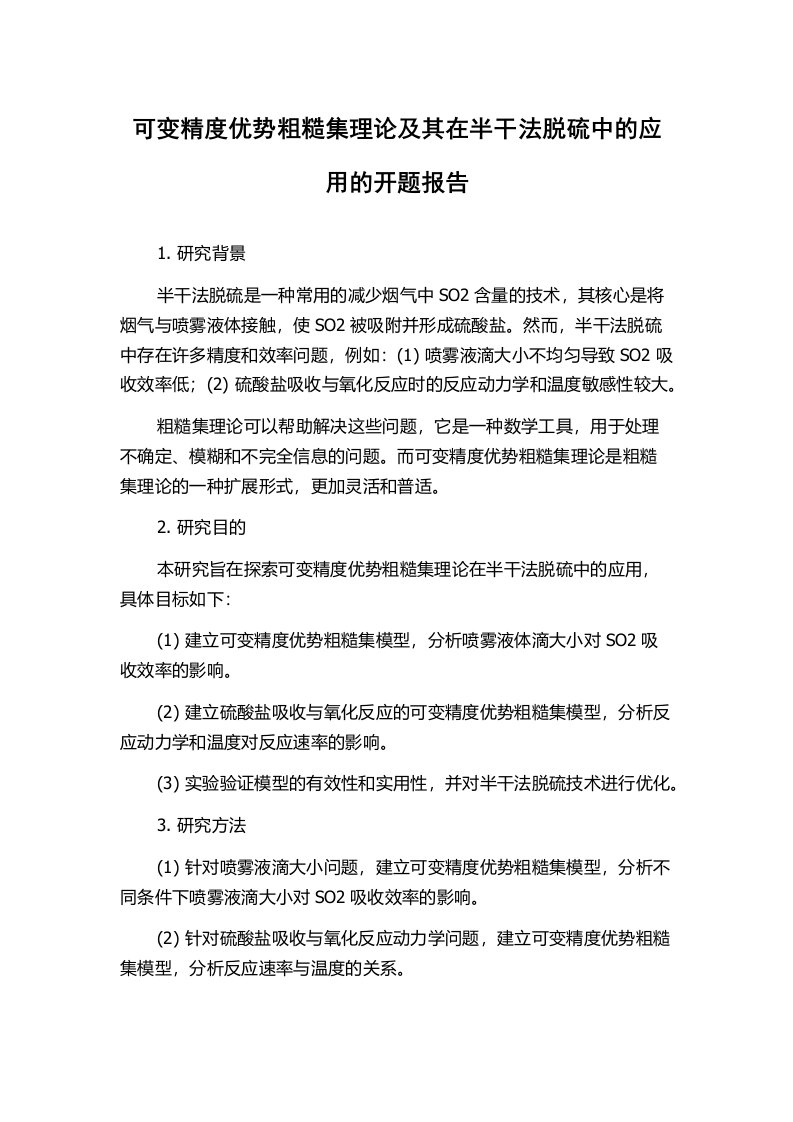 可变精度优势粗糙集理论及其在半干法脱硫中的应用的开题报告

1. 研究背景

半干法脱硫是一种常用的减少烟气中 SO2 含量的技术，其核心是将烟气与喷雾液体接触，使 SO2 被吸附并形成硫酸盐。然而，半干法脱硫中存在许多精度和效率问题，例如：(1) 喷雾液滴大小不均匀导致 SO2 吸收效率低；(2) 硫酸盐吸收与氧化反应时的反应动力学和温度敏感性较大。

粗糙集理论可以帮助解决这些问题，它是一种数学工具，用于处理不确定、模糊和不完全信息的问题。而可变精度优势粗糙集理论是粗糙集理论的一种扩展形式，更加灵活和普适。

2. 研究目的

本研究旨在探索可变精度优势粗糙集理论在半干法脱硫中的应用，具体目标如下：

(1) 建立可变精度优势粗糙集模型，分析喷雾液体滴大小对 SO2 吸收效率的影响。

(2) 建立硫酸盐吸收与氧化反应的可变精度优势粗糙集模型，分析反应动力学和温度对反应速率的影响。

(3) 实验验证模型的有效性和实用性，并对半干法脱硫技术进行优化。

3. 研究方法

(1) 针对喷雾液滴大小问题，建立可变精度优势粗糙集模型，分析不同条件下喷雾液滴大小对 SO2 吸收效率的影响。

(2) 针对硫酸盐吸收与氧化反应动力学问题，建立可变精度优势粗糙集模型，分析反应速率与温度的关系。